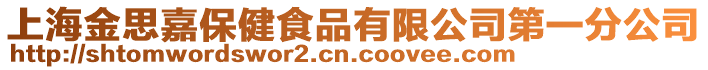 上海金思嘉保健食品有限公司第一分公司
http://shtomwordswor2.cn.coovee.com